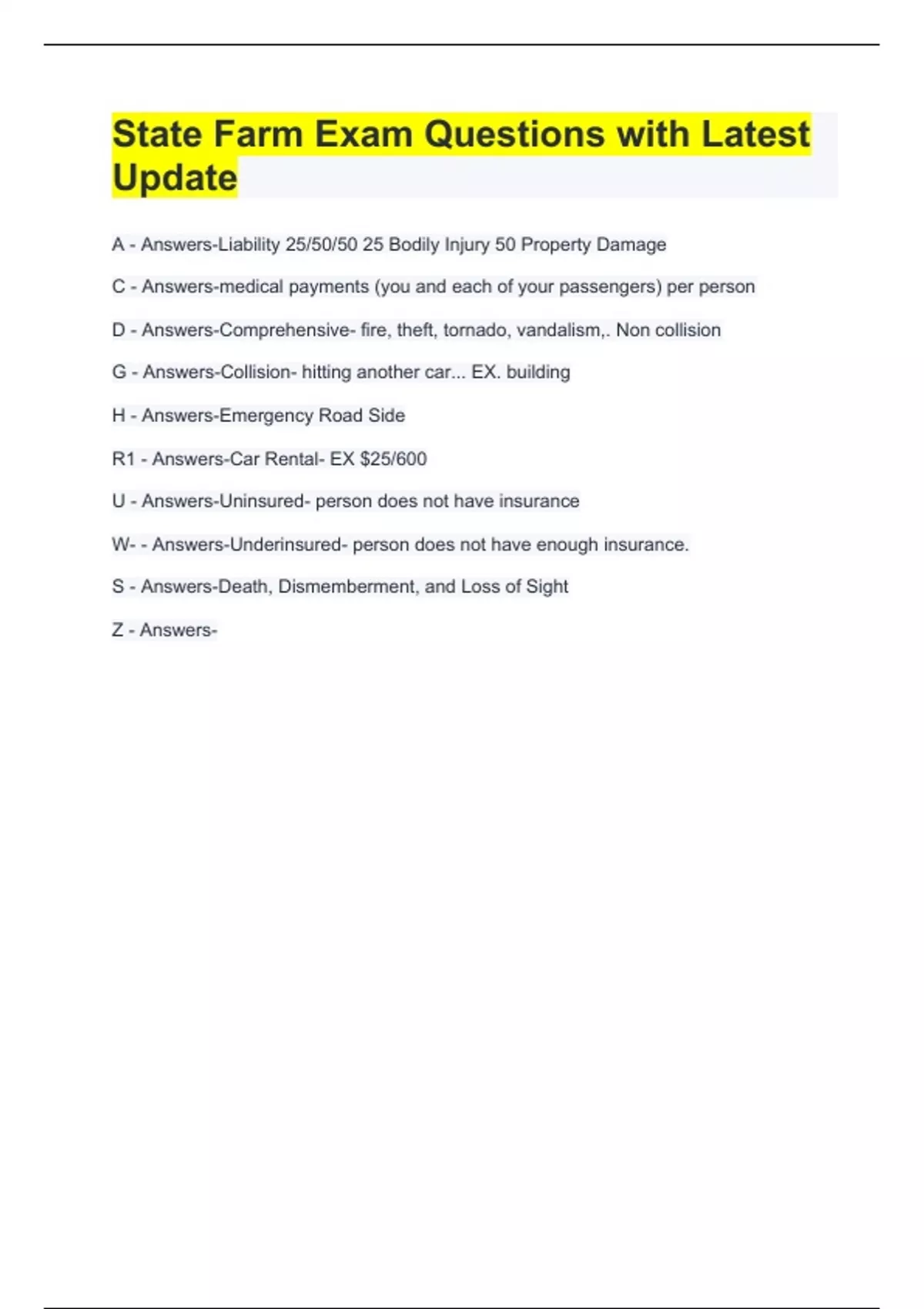 State Farm Exam Questions with Latest Update

A - Answers-Liability 25/50/50 25 Bodily Injury 50 Property Damage

C - Answers-medical payments (you and each of your passengers) per person

D - Answers-Comprehensive- fire, theft, tornado, vandalism,. Non collision

G - Answers-Collision- hitting another car... EX. building

H - Answers-Emergency Road Side

R1 - Answers-Car Rental- EX $25/600

U - Answers-Uninsured- person does not have insurance

W- - Answers-Underinsured- person does not have enough insurance.

S - Answers-Death, Dismemberment, and Loss of Sight

Z - Answers-